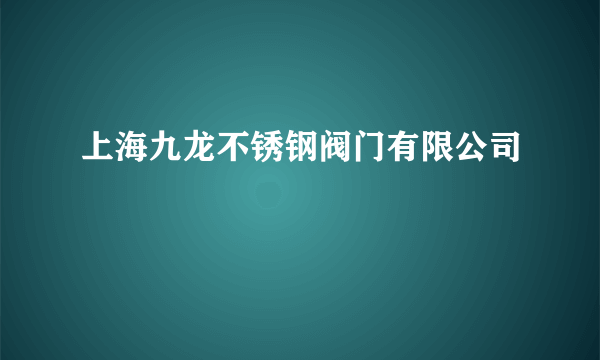 上海九龙不锈钢阀门有限公司